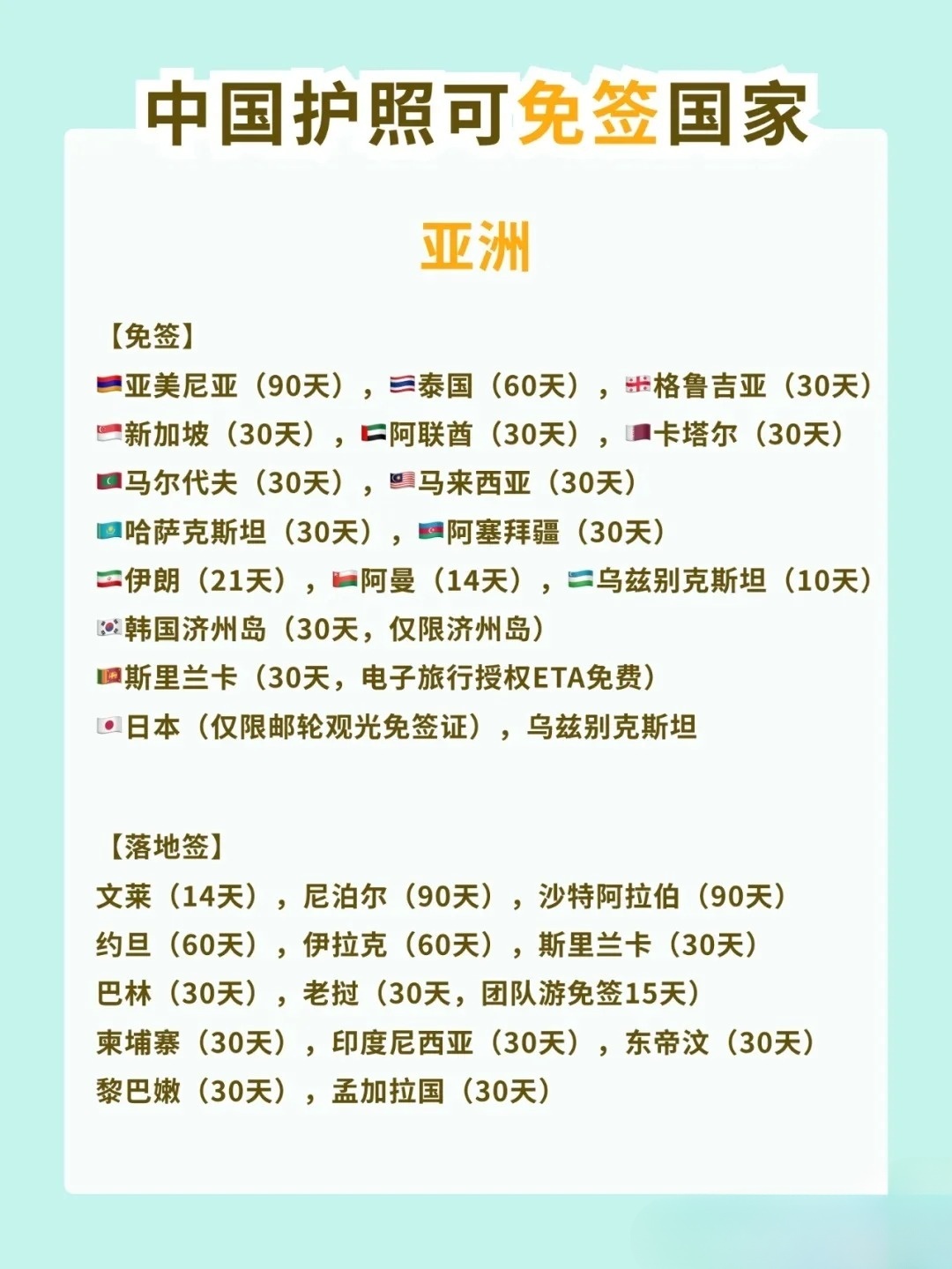 中国护照可免签国家

亚洲

【免签】
亚美尼亚（90天），泰国（60天），格鲁吉亚（30天）
新加坡（30天），阿联酋（30天），卡塔尔（30天）
马尔代夫（30天），马来西亚（30天）
哈萨克斯坦（30天），阿塞拜疆（30天）
伊朗（21天），阿曼（14天），乌兹别克斯坦（10天）
韩国济州岛（30天，仅限济州岛）
斯里兰卡（30天，电子旅行授权ETA免费）
日本（仅限邮轮观光免签证），乌兹别克斯坦

【落地签】
文莱（14天），尼泊尔（90天），沙特阿拉伯（90天）
约旦（60天），伊拉克（60天），斯里兰卡（30天）
巴林（30天），老挝（30天，团队游免签15天）
柬埔寨（30天），印度尼西亚（30天），东帝汶（30天）
黎巴嫩（30天），孟加拉国（30天）